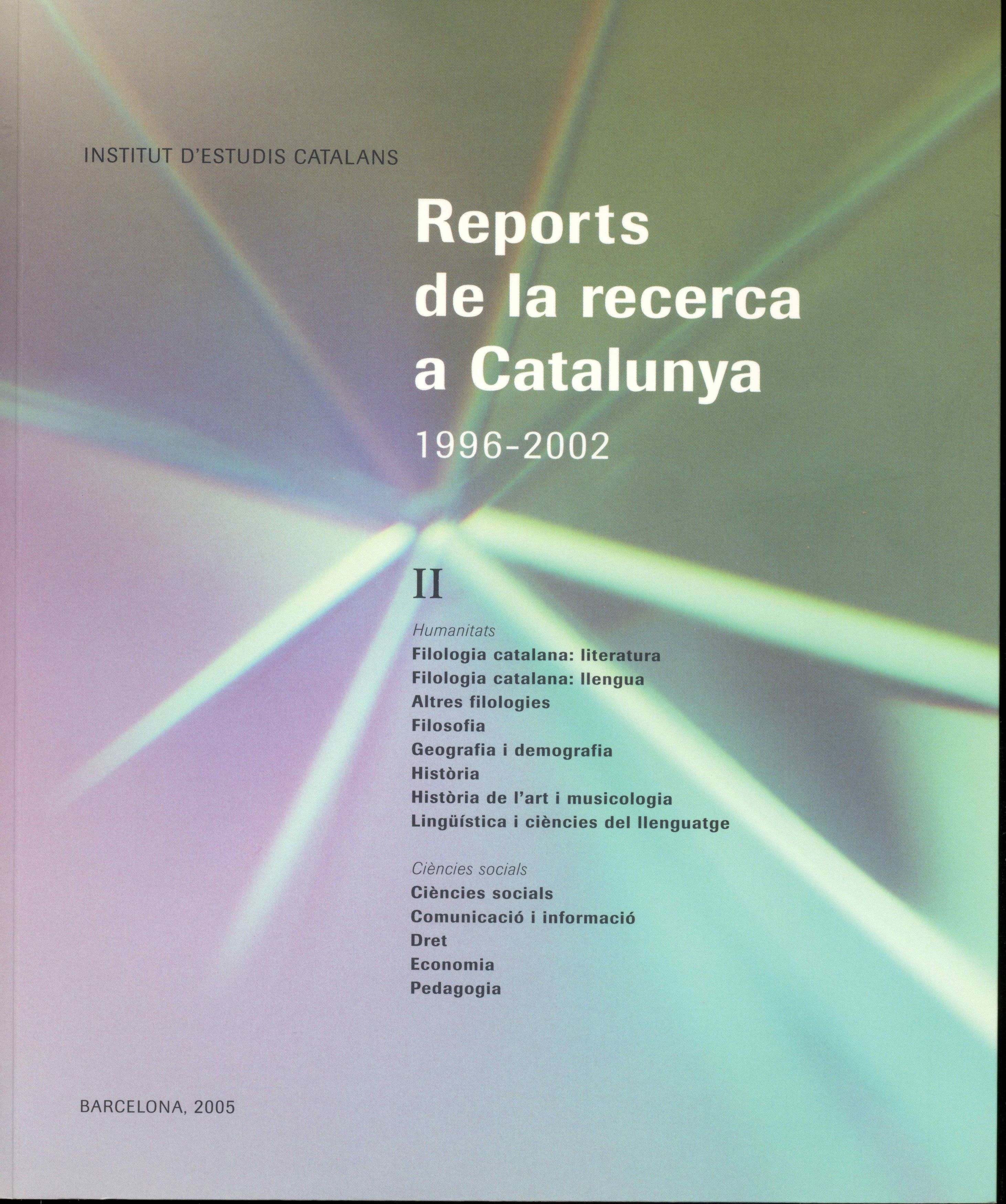 INSTITUT D'ESTUDIS CATALANS

Reports
de la recerca
a Catalunya
1996-2002

II

Humanitats
Filologia catalana: literatura
Filologia catalana: llengua
Altres filologies
Filosofia
Geografia i demografia
Història
Història de l'art i musicologia
Lingüística i ciències del llenguatge

Ciències socials
Ciències socials
Comunicació i informació
Dret
Economia
Pedagogia

BARCELONA, 2005